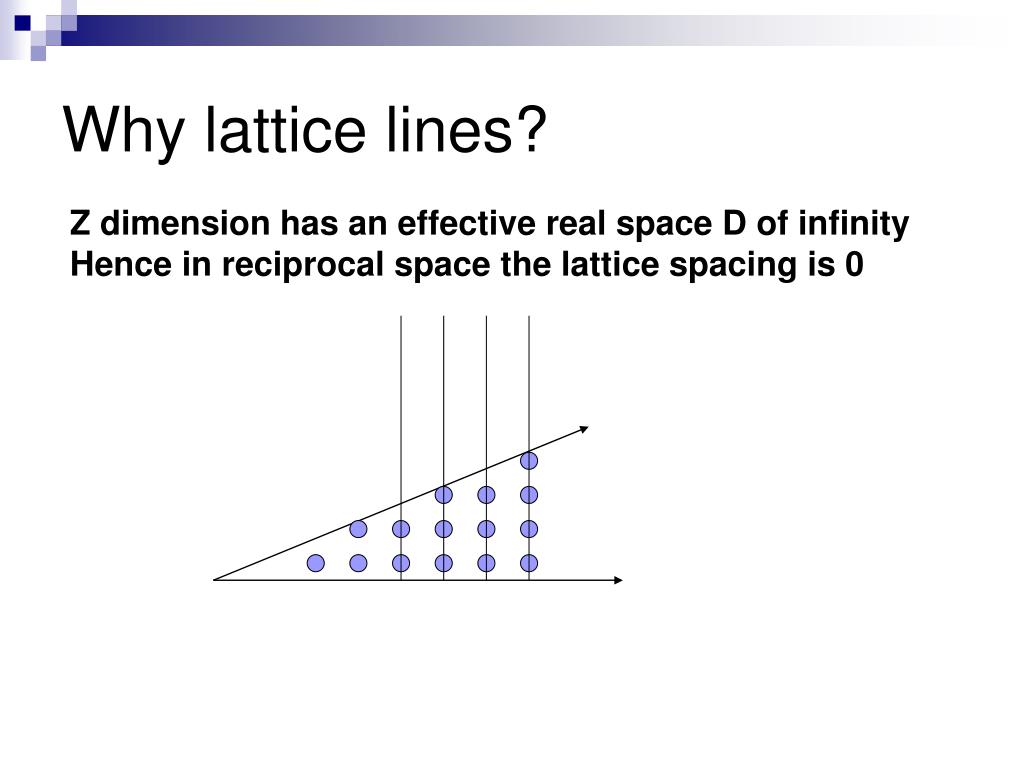 Why lattice lines?

Z dimension has an effective real space D of infinity
Hence in reciprocal space the lattice spacing is 0